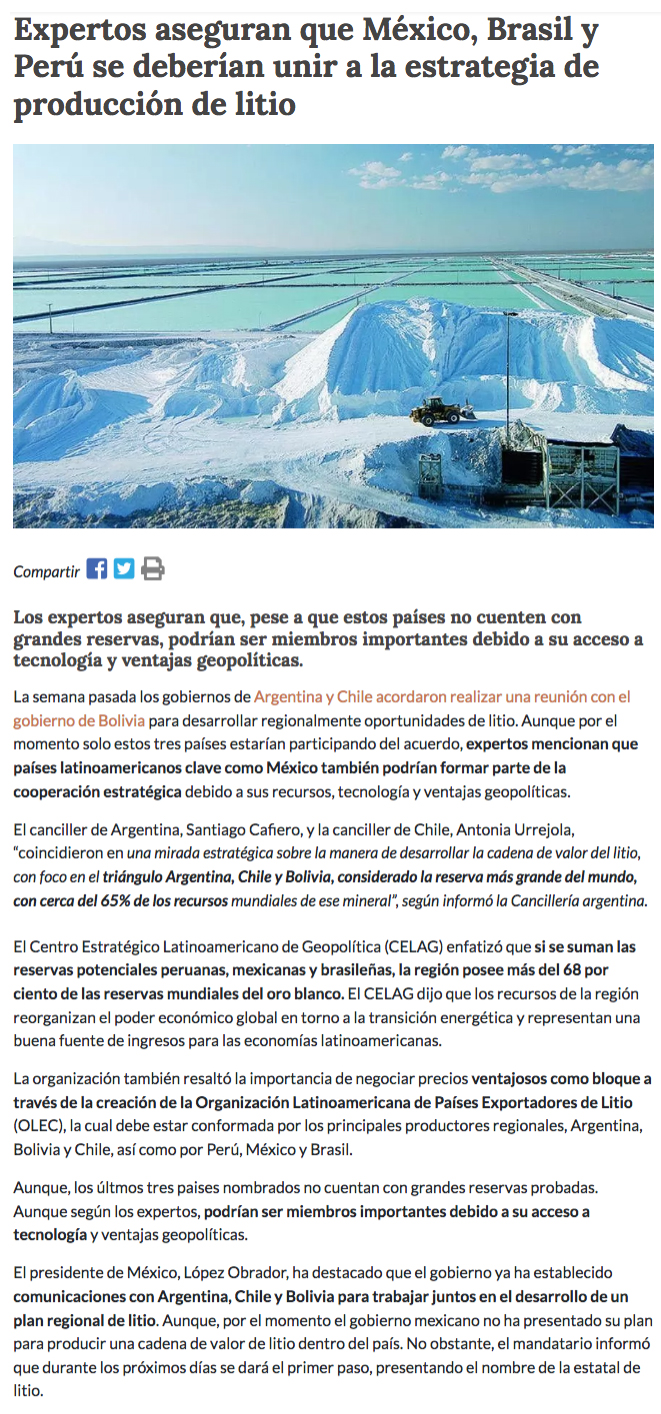 Expertos aseguran que México, Brasil y Perú se deberían unir a la estrategia de producción de litio

Compartir

Los expertos aseguran que, pese a que estos países no cuenten con grandes reservas, podrían ser miembros importantes debido a su acceso a tecnología y ventajas geopolíticas.

La semana pasada los gobiernos de Argentina y Chile acordaron realizar una reunión con el gobierno de Bolivia para desarrollar regionalmente oportunidades de litio. Aunque por el momento solo estos tres países estarían participando del acuerdo, expertos mencionan que países latinoamericanos clave como México también podrían formar parte de la cooperación estratégica debido a sus recursos, tecnología y ventajas geopolíticas.

El canciller de Argentina, Santiago Cafiero, y la canciller de Chile, Antonia Urrejola, "coincidieron en una mirada estratégica sobre la manera de desarrollar la cadena de valor del litio, con foco en el triángulo Argentina, Chile y Bolivia, considerado la reserva más grande del mundo, con cerca del 65% de los recursos mundiales de ese mineral", según informó la Cancillería argentina.

El Centro Estratégico Latinoamericano de Geopolítica (CELAG) enfatizó que si se suman las reservas potenciales peruanas, mexicanas y brasileñas, la región posee más del 68 por ciento de las reservas mundiales del oro blanco. El CELAG dijo que los recursos de la región reorganizan el poder económico global en torno a la transición energética y representan una buena fuente de ingresos para las economías latinoamericanas.

La organización también resaltó la importancia de negociar precios ventajosos como bloque a través de la creación de la Organización Latinoamericana de Países Exportadores de Litio (OLEC), la cual debe estar conformada por los principales productores regionales, Argentina, Bolivia y Chile, así como por Perú, México y Brasil.

Aunque, los últmos tres paises nombrados no cuentan con grandes reservas probadas. Aunque según los expertos, podrían ser miembros importantes debido a su acceso a tecnología y ventajas geopolíticas.

El presidente de México, López Obrador, ha destacado que el gobierno ya ha establecido comunicaciones con Argentina, Chile y Bolivia para trabajar juntos en el desarrollo de un plan regional de litio. Aunque, por el momento el gobierno mexicano no ha presentado su plan para producir una cadena de valor de litio dentro del país. No obstante, el mandatario informó que durante los próximos días se dará el primer paso, presentando el nombre de la estatal de litio.